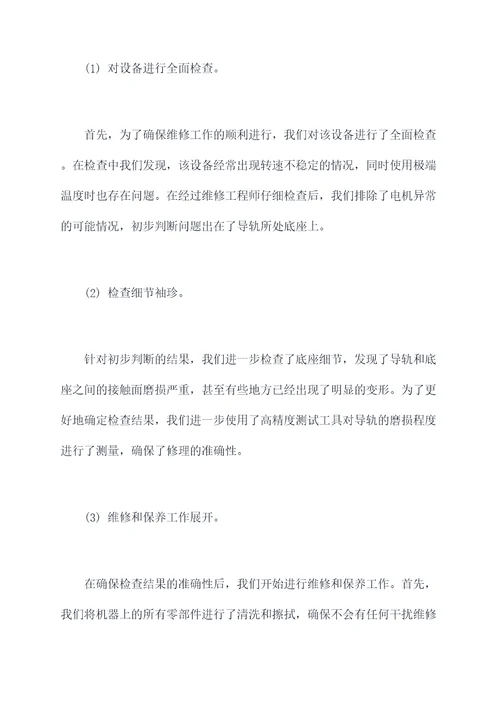 (1) 对设备进行全面检查。

首先，为了确保维修工作的顺利进行，我们对该设备进行了全面检查。在检查中我们发现，该设备经常出现转速不稳定的情况，同时使用极端温度时也存在问题。在经过维修工程师仔细检查后，我们排除了电机异常的可能情况，初步判断问题出在了导轨所处底座上。

(2) 检查细节袖珍。

针对初步判断的结果，我们进一步检查了底座细节，发现了导轨和底座之间的接触面磨损严重，甚至有些地方已经出现了明显的变形。为了更好地确定检查结果，我们进一步使用了高精度测试工具对导轨的磨损程度进行了测量，确保了修理的准确性。

(3) 维修和保养工作展开。

在确保检查结果的准确性后，我们开始进行维修和保养工作。首先，我们将机器上的所有零部件进行了清洗和擦拭，确保不会有任何干扰维修